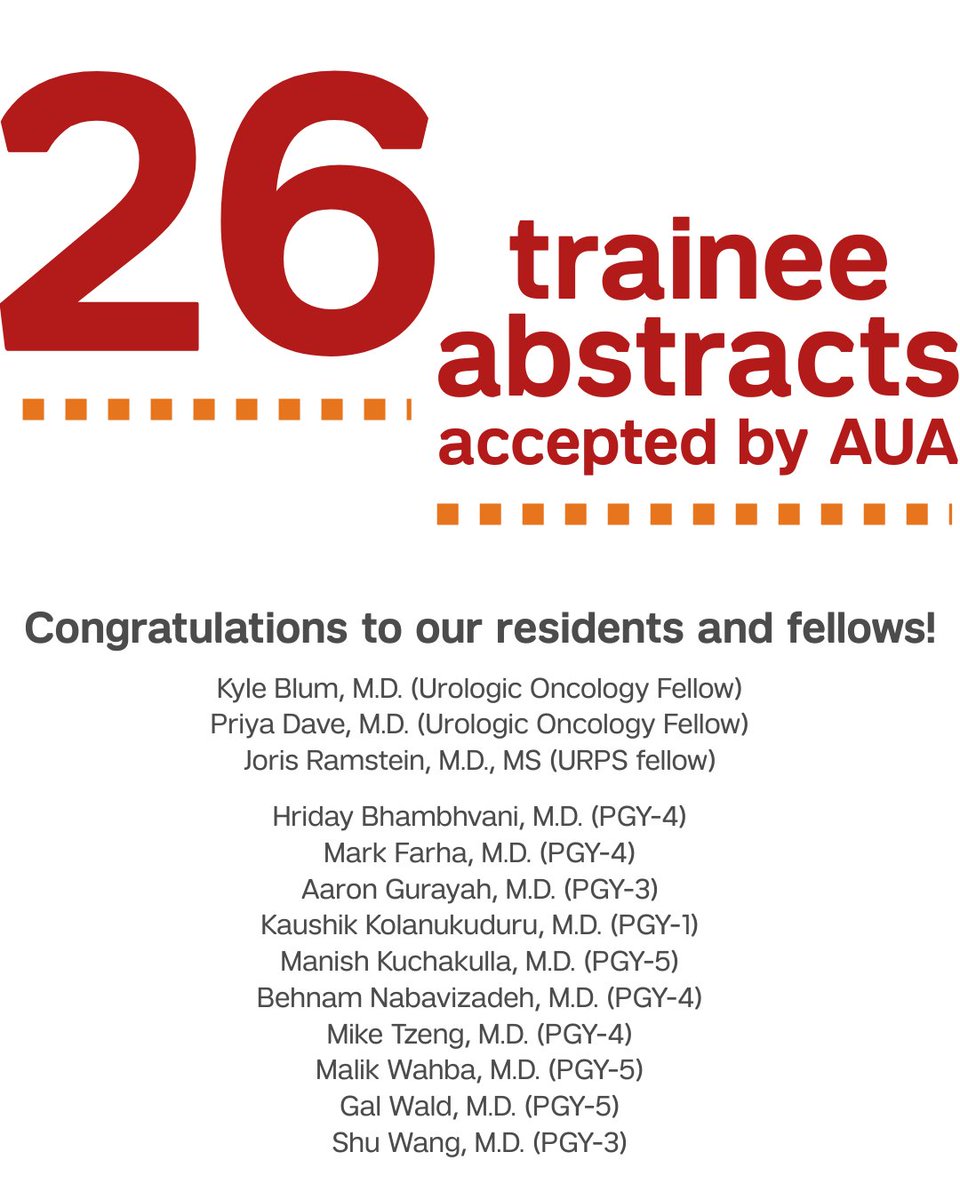 26

trainee abstracts accepted by AUA

Congratulations to our residents and fellows!

Kyle Blum, M.D. (Urologic Oncology Fellow)
Priya Dave, M.D. (Urologic Oncology Fellow)
Joris Ramstein, M.D., MS (URPS fellow)

Hriday Bhambhvani, M.D. (PGY-4)
Mark Farha, M.D. (PGY-4)
Aaron Gurayah, M.D. (PGY-3)
Kaushik Kolanukuduru, M.D. (PGY-1)
Manish Kuchakulla, M.D. (PGY-5)
Behnam Nabavizadeh, M.D. (PGY-4)
Mike Tzeng, M.D. (PGY-4)
Malik Wahba, M.D. (PGY-5)
Gal Wald, M.D. (PGY-5)
Shu Wang, M.D. (PGY-3)